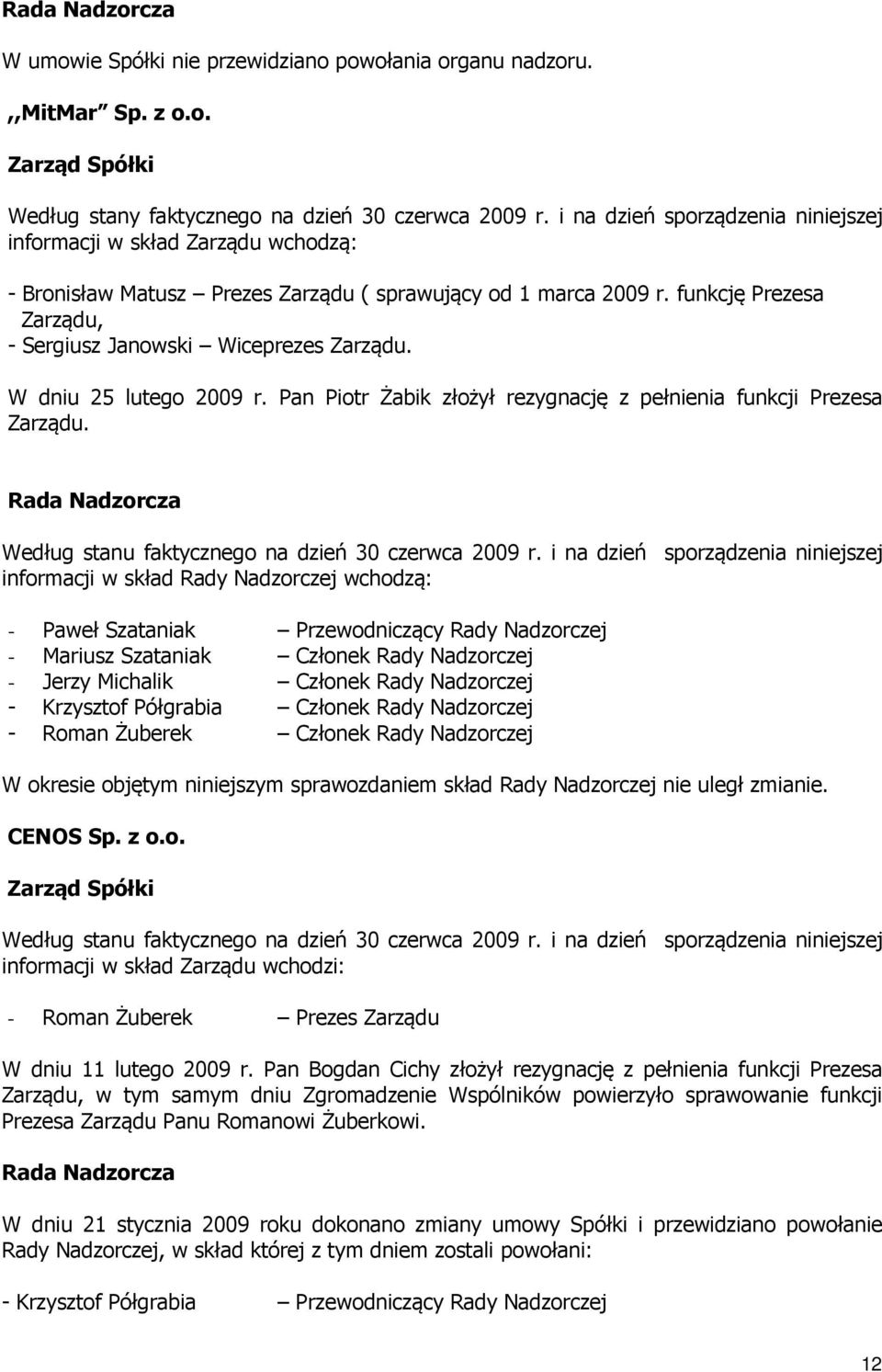 Rada Nadzorcza

W umowie Spółki nie przewidziano powołania organu nadzoru.

,,MitMar" Sp. z o.o.

Zarząd Spółki

Według stany faktycznego na dzień 30 czerwca 2009 r. i na dzień sporządzenia niniejszej informacji w skład Zarządu wchodzą:

- Bronisław Matusz – Prezes Zarządu ( sprawujący od 1 marca 2009 r. funkcję Prezesa Zarządu,
- Sergiusz Janowski – Wiceprezes Zarządu.

W dniu 25 lutego 2009 r. Pan Piotr Żabik złożył rezygnację z pełnienia funkcji Prezesa Zarządu.

Rada Nadzorcza

Według stanu faktycznego na dzień 30 czerwca 2009 r. i na dzień sporządzenia niniejszej informacji w skład Rady Nadzorczej wchodzą:

- Paweł Szataniak – Przewodniczący Rady Nadzorczej
- Mariusz Szataniak – Członek Rady Nadzorczej
- Jerzy Michalik – Członek Rady Nadzorczej
- Krzysztof Półgrabia – Członek Rady Nadzorczej
- Roman Żuberek – Członek Rady Nadzorczej

W okresie objętym niniejszym sprawozdaniem skład Rady Nadzorczej nie uległ zmianie.

CENOS Sp. z o.o.

Zarząd Spółki

Według stanu faktycznego na dzień 30 czerwca 2009 r. i na dzień sporządzenia niniejszej informacji w skład Zarządu wchodzi:

- Roman Żuberek – Prezes Zarządu

W dniu 11 lutego 2009 r. Pan Bogdan Cichy złożył rezygnację z pełnienia funkcji Prezesa Zarządu, w tym samym dniu Zgromadzenie Wspólników powierzyło sprawowanie funkcji Prezesa Zarządu Panu Romanowi Żuberkowi.

Rada Nadzorcza

W dniu 21 stycznia 2009 roku dokonano zmiany umowy Spółki i przewidziano powołanie Rady Nadzorczej, w skład której z tym dniem zostali powołani:

- Krzysztof Półgrabia – Przewodniczący Rady Nadzorczej

12